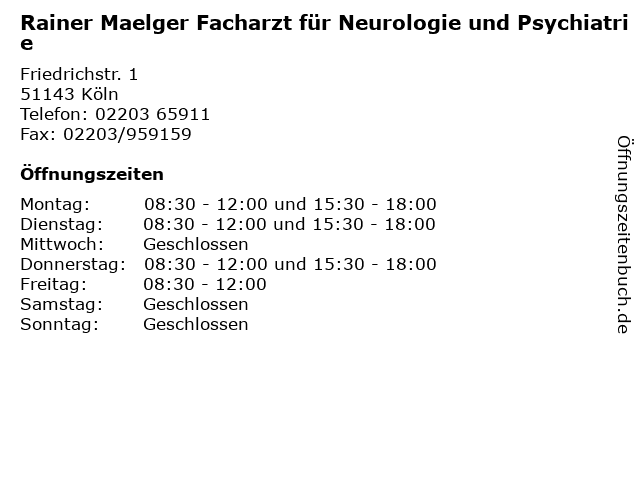 Rainer Maelger Facharzt für Neurologie und Psychiatrie

Friedrichstr. 1
51143 Köln
Telefon: 02203 65911
Fax: 02203/959159

Öffnungszeiten

| | |
|---|---|
| Montag: | 08:30 - 12:00 und 15:30 - 18:00 |
| Dienstag: | 08:30 - 12:00 und 15:30 - 18:00 |
| Mittwoch: | Geschlossen |
| Donnerstag: | 08:30 - 12:00 und 15:30 - 18:00 |
| Freitag: | 08:30 - 12:00 |
| Samstag: | Geschlossen |
| Sonntag: | Geschlossen |

Öffnungszeitenbuch.de